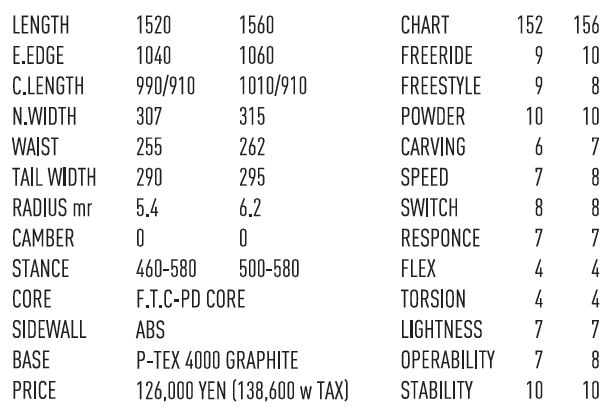 | LENGTH | 1520 | 1560 |
|---|---|---|
| E.EDGE | 1040 | 1060 |
| C.LENGTH | 990/910 | 1010/910 |
| N.WIDTH | 307 | 315 |
| WAIST | 255 | 262 |
| TAIL WIDTH | 290 | 295 |
| RADIUS mr | 5.4 | 6.2 |
| CAMBER | 0 | 0 |
| STANCE | 460-580 | 500-580 |
| CORE | F.T.C-PD CORE | |
| SIDEWALL | ABS | |
| BASE | P-TEX 4000 GRAPHITE | |
| PRICE | 126,000 YEN (138,600 w TAX) | |

| CHART | 152 | 156 |
|---|---|---|
| FREERIDE | 9 | 10 |
| FREESTYLE | 9 | 8 |
| POWDER | 10 | 10 |
| CARVING | 6 | 7 |
| SPEED | 7 | 8 |
| SWITCH | 8 | 8 |
| RESPONCE | 7 | 7 |
| FLEX | 4 | 4 |
| TORSION | 4 | 4 |
| LIGHTNESS | 7 | 7 |
| OPERABILITY | 7 | 8 |
| STABILITY | 10 | 10 |